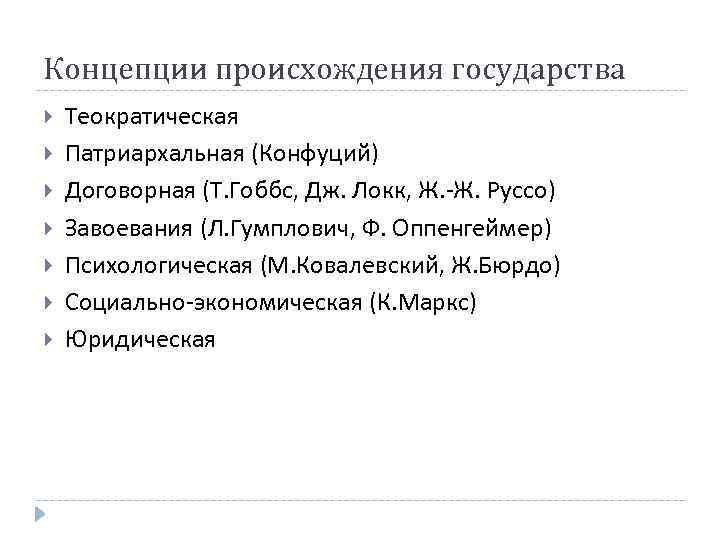 Концепции происхождения государства

▸ Теократическая
▸ Патриархальная (Конфуций)
▸ Договорная (Т.Гоббс, Дж. Локк, Ж.-Ж. Руссо)
▸ Завоевания (Л.Гумплович, Ф. Оппенгеймер)
▸ Психологическая (М.Ковалевский, Ж.Бюрдо)
▸ Социально-экономическая (К.Маркс)
▸ Юридическая